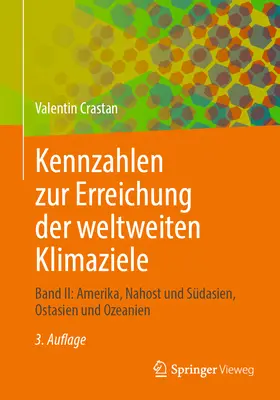 Valentin Crastan

Kennzahlen zur Erreichung der weltweiten Klimaziele

Band II: Amerika, Nahost und Südasien, Ostasien und Ozeanien

3. Auflage

Springer Vieweg